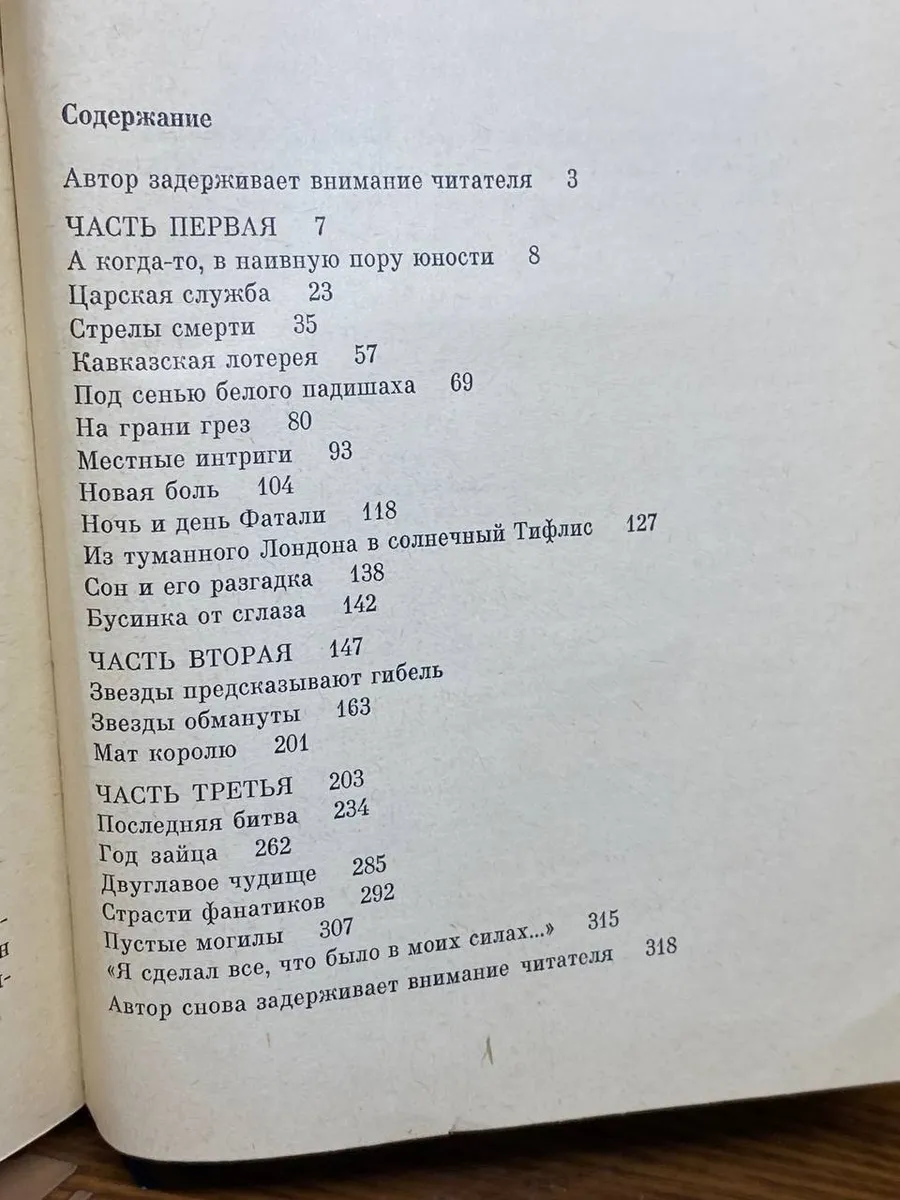 Содержание

Автор задерживает внимание читателя 3

ЧАСТЬ ПЕРВАЯ 7
А когда-то, в наивную пору юности 8
Царская служба 23
Стрелы смерти 35
Кавказская лотерея 57
Под сенью белого падишаха 69
На грани грез 80
Местные интриги 93
Новая боль 104
Ночь и день Фатали 118
Из туманного Лондона в солнечный Тифлис 127
Сон и его разгадка 138
Бусинка от сглаза 142

ЧАСТЬ ВТОРАЯ 147
Звезды предсказывают гибель
Звезды обмануты 163
Мат королю 201

ЧАСТЬ ТРЕТЬЯ 203
Последняя битва 234
Год зайца 262
Двуглавое чудище 285
Страсти фанатиков 292
Пустые могилы 307
«Я сделал все, что было в моих силах...» 315
Автор снова задерживает внимание читателя 318